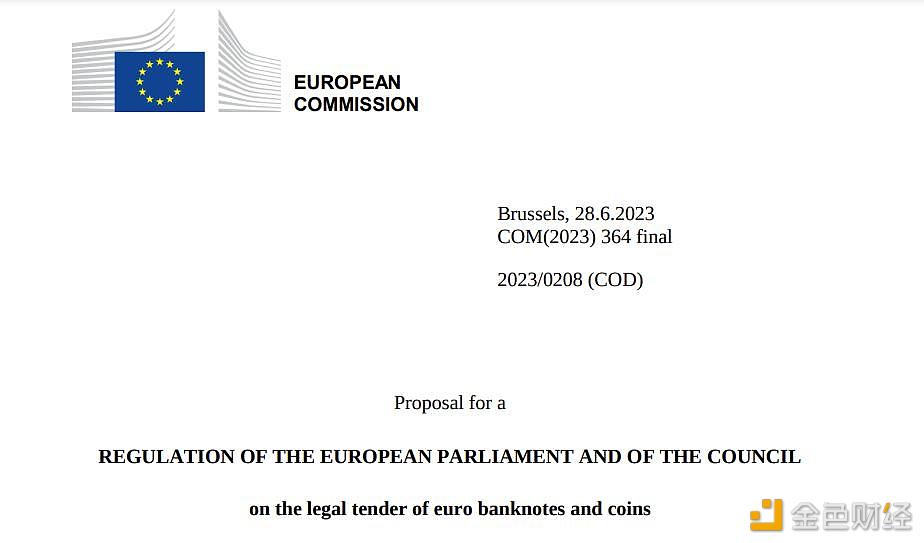 EUROPEAN
COMMISSION

Brussels, 28.6.2023
COM(2023) 364 final

2023/0208 (COD)

Proposal for a

REGULATION OF THE EUROPEAN PARLIAMENT AND OF THE COUNCIL

on the legal tender of euro banknotes and coins

金色财经